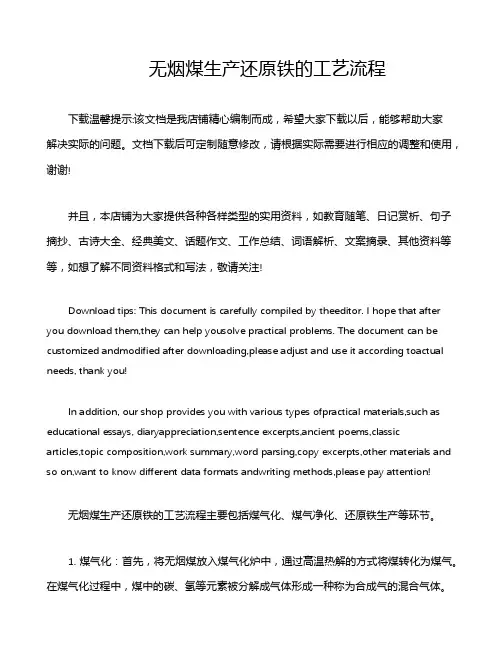 无烟煤生产还原铁的工艺流程

下载温馨提示:该文档是我店铺精心编制而成，希望大家下载以后，能够帮助大家解决实际的问题。文档下载后可定制随意修改，请根据实际需要进行相应的调整和使用，谢谢!

并且，本店铺为大家提供各种各样类型的实用资料，如教育随笔、日记赏析、句子摘抄、古诗大全、经典美文、话题作文、工作总结、词语解析、文案摘录、其他资料等等，如想了解不同资料格式和写法，敬请关注!

Download tips: This document is carefully compiled by theeditor. I hope that after you download them,they can help yousolve practical problems. The document can be customized andmodified after downloading,please adjust and use it according toactual needs, thank you!

In addition, our shop provides you with various types ofpractical materials,such as educational essays, diaryappreciation,sentence excerpts,ancient poems,classic articles,topic composition,work summary,word parsing,copy excerpts,other materials and so on,want to know different data formats andwriting methods,please pay attention!

无烟煤生产还原铁的工艺流程主要包括煤气化、煤气净化、还原铁生产等环节。

1. 煤气化：首先，将无烟煤放入煤气化炉中，通过高温热解的方式将煤转化为煤气。在煤气化过程中，煤中的碳、氢等元素被分解成气体形成一种称为合成气的混合气体。